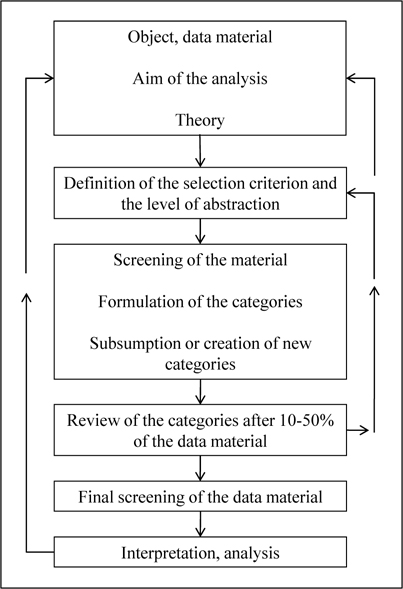 Object, data material

Aim of the analysis

Theory

Definition of the selection criterion and the level of abstraction

Screening of the material

Formulation of the categories

Subsumption or creation of new categories

Review of the categories after 10-50% of the data material

Final screening of the data material

Interpretation, analysis